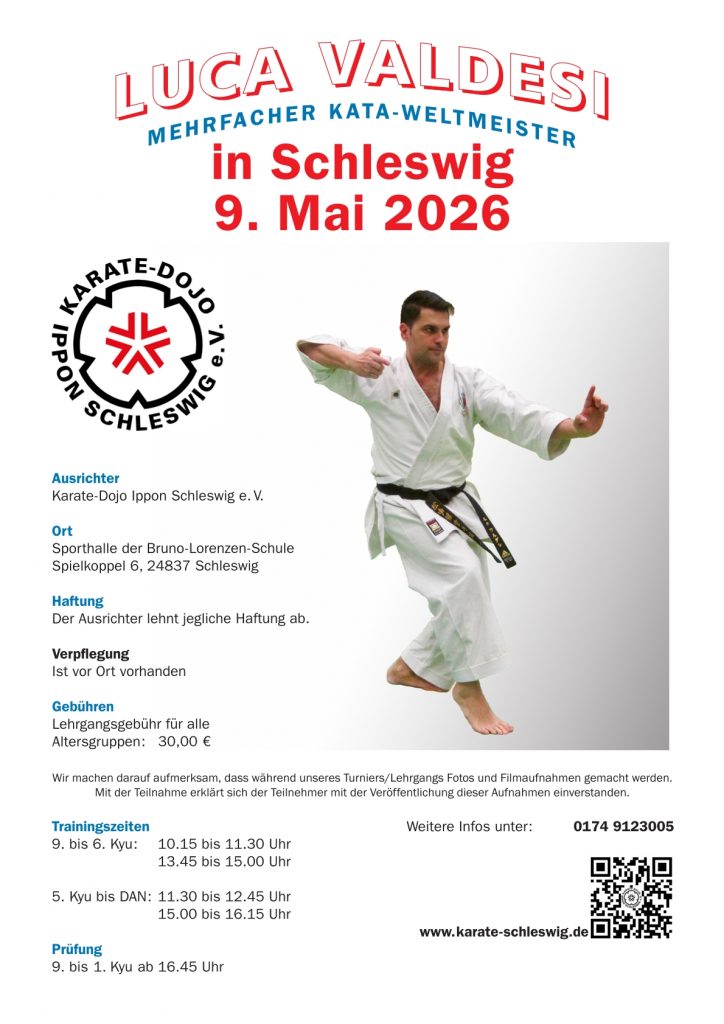 LUCA VALDESI
MEHRFACHER KATA-WELTMEISTER
in Schleswig
9. Mai 2026

KARATE-DOJO
IPPON SCHLESWIG e.V.

Ausrichter
Karate-Dojo Ippon Schleswig e. V.

Ort
Sporthalle der Bruno-Lorenzen-Schule
Spielkoppel 6, 24837 Schleswig

Haftung
Der Ausrichter lehnt jegliche Haftung ab.

Verpflegung
Ist vor Ort vorhanden

Gebühren
Lehrgangsgebühr für alle
Altersgruppen: 30,00 €

Wir machen darauf aufmerksam, dass während unseres Turniers/Lehrgangs Fotos und Filmaufnahmen gemacht werden. Mit der Teilnahme erklärt sich der Teilnehmer mit der Veröffentlichung dieser Aufnahmen einverstanden.

Trainingszeiten
9. bis 6. Kyu: 10.15 bis 11.30 Uhr
13.45 bis 15.00 Uhr

5. Kyu bis DAN: 11.30 bis 12.45 Uhr
15.00 bis 16.15 Uhr

Prüfung
9. bis 1. Kyu ab 16.45 Uhr

Weitere Infos unter: 0174 9123005

www.karate-schleswig.de